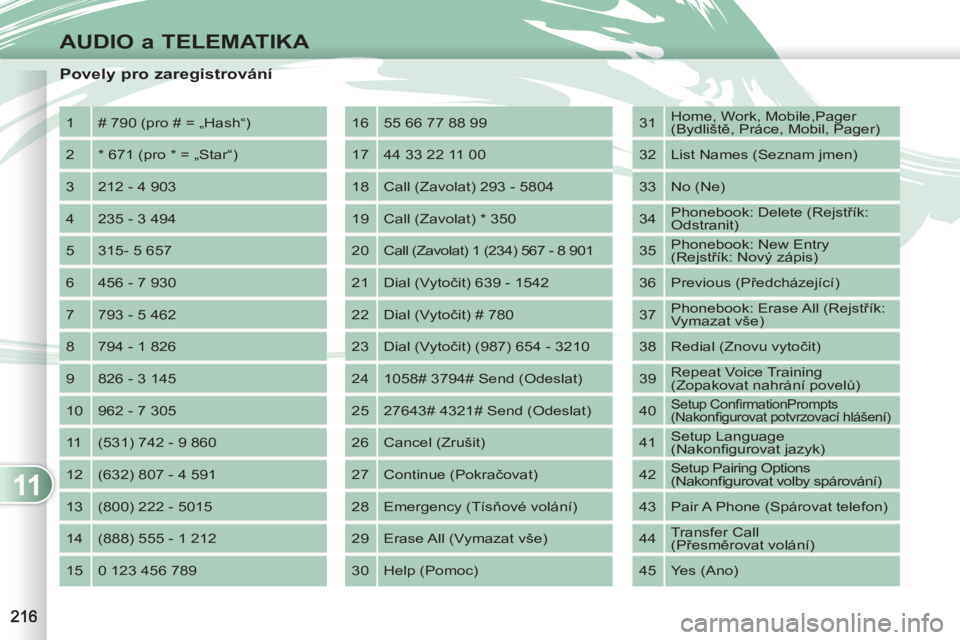 AUDIO a TELEMATIKA

Povely pro zaregistrování

| 1 | # 790 (pro # = „Hash“) |
|---|---|
| 2 | * 671 (pro * = „Star“) |
| 3 | 212 - 4 903 |
| 4 | 235 - 3 494 |
| 5 | 315- 5 657 |
| 6 | 456 - 7 930 |
| 7 | 793 - 5 462 |
| 8 | 794 - 1 826 |
| 9 | 826 - 3 145 |
| 10 | 962 - 7 305 |
| 11 | (531) 742 - 9 860 |
| 12 | (632) 807 - 4 591 |
| 13 | (800) 222 - 5015 |
| 14 | (888) 555 - 1 212 |
| 15 | 0 123 456 789 |

| 16 | 55 66 77 88 99 |
|---|---|
| 17 | 44 33 22 11 00 |
| 18 | Call (Zavolat) 293 - 5804 |
| 19 | Call (Zavolat) * 350 |
| 20 | Call (Zavolat) 1 (234) 567 - 8 901 |
| 21 | Dial (Vytočit) 639 - 1542 |
| 22 | Dial (Vytočit) # 780 |
| 23 | Dial (Vytočit) (987) 654 - 3210 |
| 24 | 1058# 3794# Send (Odeslat) |
| 25 | 27643# 4321# Send (Odeslat) |
| 26 | Cancel (Zrušit) |
| 27 | Continue (Pokračovat) |
| 28 | Emergency (Tísňové volání) |
| 29 | Erase All (Vymazat vše) |
| 30 | Help (Pomoc) |

| 31 | Home, Work, Mobile,Pager (Bydliště, Práce, Mobil, Pager) |
|---|---|
| 32 | List Names (Seznam jmen) |
| 33 | No (Ne) |
| 34 | Phonebook: Delete (Rejstřík: Odstranit) |
| 35 | Phonebook: New Entry (Rejstřík: Nový zápis) |
| 36 | Previous (Předcházející) |
| 37 | Phonebook: Erase All (Rejstřík: Vymazat vše) |
| 38 | Redial (Znovu vytočit) |
| 39 | Repeat Voice Training (Zopakovat nahrání povelů) |
| 40 | Setup ConfirmationPrompts (Nakonfigurovat potvrzovací hlášení) |
| 41 | Setup Language (Nakonfigurovat jazyk) |
| 42 | Setup Pairing Options (Nakonfigurovat volby spárování) |
| 43 | Pair A Phone (Spárovat telefon) |
| 44 | Transfer Call (Přesměrovat volání) |
| 45 | Yes (Ano) |

11

216

carmanualsonline.info